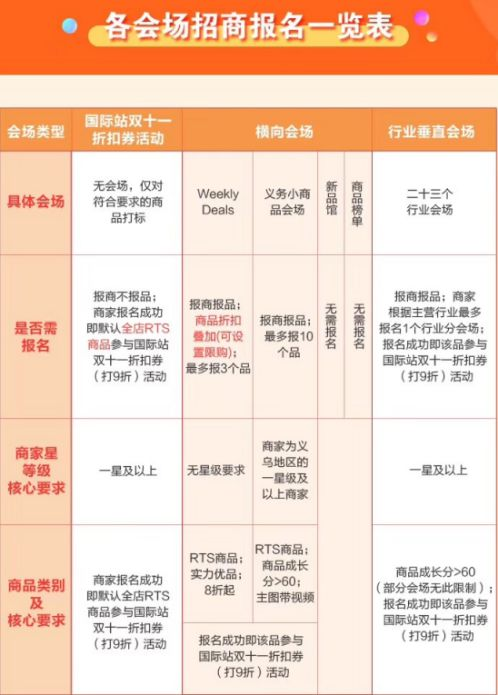 各会场招商报名一览表

| 会场类型 | 国际站双十一折扣券活动 | 横向会场 | | | | 行业垂直会场 |
|---|---|---|---|---|---|---|
| 具体会场 | 无会场，仅对符合要求的商品打标 | Weekly Deals | 义务小商品会场 | 新品馆 | 商品榜单 | 二十三个行业会场 |
| 是否需报名 | 报商不报品；商家报名成功即默认全店RTS商品参与国际站双十一折扣券（打9折）活动 | 报商报品；商品折扣叠加(可设置限购)；最多报3个品 | 报商报品；最多报10个品 | 无需报名 | 无需报名 | 报商报品；商家根据主营行业最多报名1个行业分会场；报名成功即该品参与国际站双十一折扣券（打9折）活动 |
| 商家星等级核心要求 | 一星及以上 | 无星级要求 | 商家为义乌地区的一星级及以上商家 | | | 一星及以上 |
| 商品类别及核心要求 | 商家报名成功即默认全店RTS商品参与国际站双十一折扣券（打9折）活动 | RTS商品；实力优品；8折起 | RTS商品；商品成长分>60；主图带视频 | | | 商品成长分>60（部分会场无此限制）；报名成功即该品参与国际站双十一折扣券（打9折）活动 |
| | | 报名成功即该品参与国际站双十一折扣券（打9折）活动 | | | | |